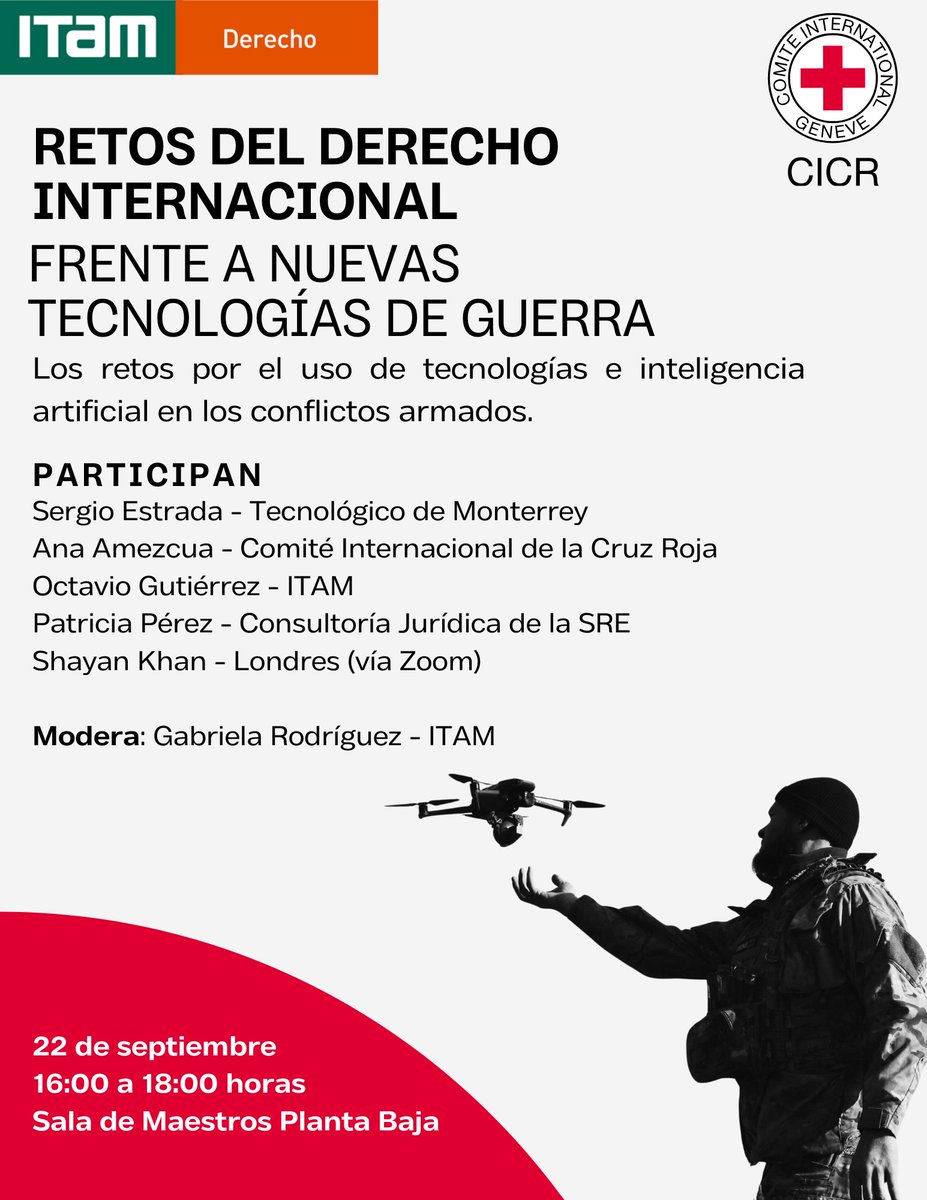 ITAM Derecho

COMITE INTERNATIONAL GENEVE

CICR

RETOS DEL DERECHO INTERNACIONAL

FRENTE A NUEVAS TECNOLOGÍAS DE GUERRA

Los retos por el uso de tecnologías e inteligencia artificial en los conflictos armados.

PARTICIPAN
Sergio Estrada - Tecnológico de Monterrey
Ana Amezcua - Comité Internacional de la Cruz Roja
Octavio Gutiérrez - ITAM
Patricia Pérez - Consultoría Jurídica de la SRE
Shayan Khan - Londres (vía Zoom)

Modera: Gabriela Rodríguez - ITAM

22 de septiembre
16:00 a 18:00 horas
Sala de Maestros Planta Baja